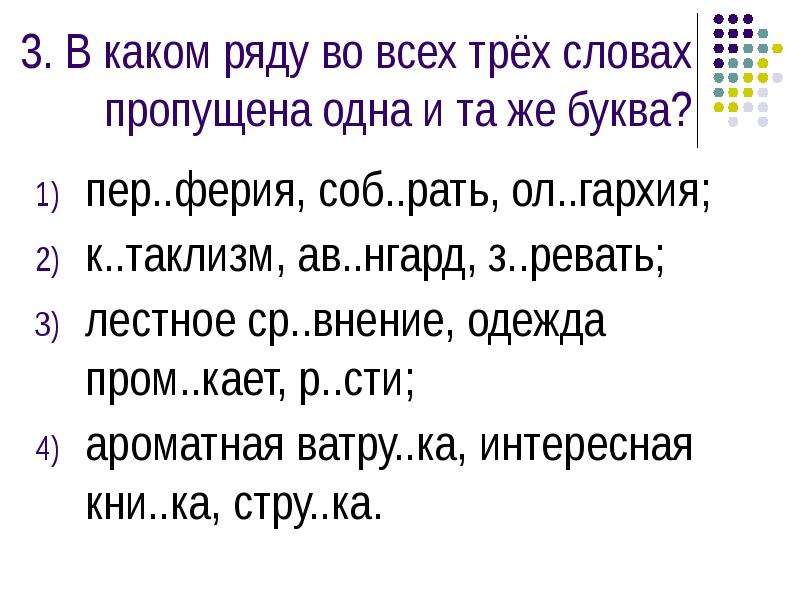 3. В каком ряду во всех трёх словах пропущена одна и та же буква?

1) пер..ферия, соб..рать, ол..гархия;
2) к..таклизм, ав..нгард, з..ревать;
3) лестное ср..внение, одежда пром..кает, р..сти;
4) ароматная ватру..ка, интересная кни..ка, стру..ка.